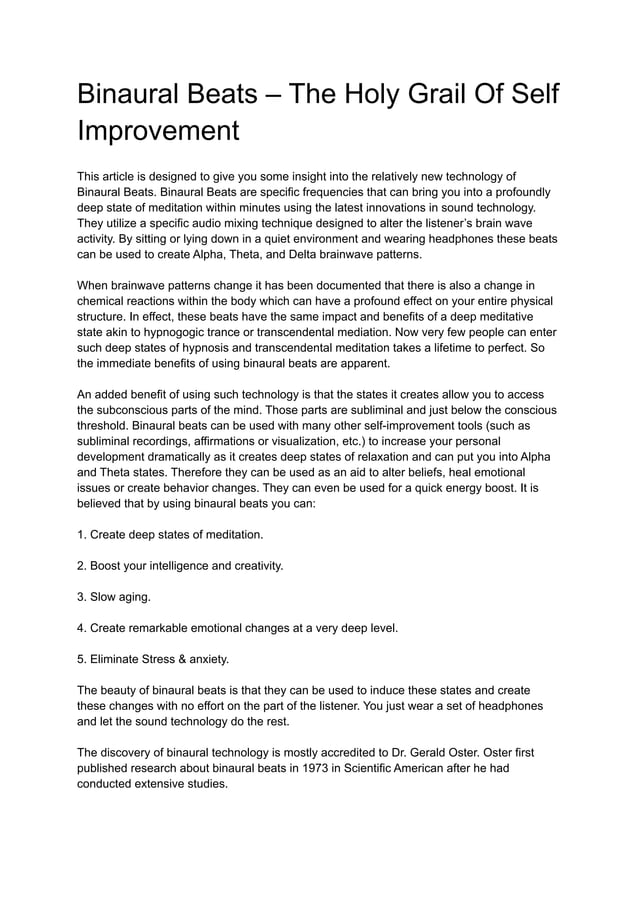 Binaural Beats – The Holy Grail Of Self Improvement

This article is designed to give you some insight into the relatively new technology of Binaural Beats. Binaural Beats are specific frequencies that can bring you into a profoundly deep state of meditation within minutes using the latest innovations in sound technology. They utilize a specific audio mixing technique designed to alter the listener's brain wave activity. By sitting or lying down in a quiet environment and wearing headphones these beats can be used to create Alpha, Theta, and Delta brainwave patterns.

When brainwave patterns change it has been documented that there is also a change in chemical reactions within the body which can have a profound effect on your entire physical structure. In effect, these beats have the same impact and benefits of a deep meditative state akin to hypnogogic trance or transcendental mediation. Now very few people can enter such deep states of hypnosis and transcendental meditation takes a lifetime to perfect. So the immediate benefits of using binaural beats are apparent.

An added benefit of using such technology is that the states it creates allow you to access the subconscious parts of the mind. Those parts are subliminal and just below the conscious threshold. Binaural beats can be used with many other self-improvement tools (such as subliminal recordings, affirmations or visualization, etc.) to increase your personal development dramatically as it creates deep states of relaxation and can put you into Alpha and Theta states. Therefore they can be used as an aid to alter beliefs, heal emotional issues or create behavior changes. They can even be used for a quick energy boost. It is believed that by using binaural beats you can:

1. Create deep states of meditation.

2. Boost your intelligence and creativity.

3. Slow aging.

4. Create remarkable emotional changes at a very deep level.

5. Eliminate Stress & anxiety.

The beauty of binaural beats is that they can be used to induce these states and create these changes with no effort on the part of the listener. You just wear a set of headphones and let the sound technology do the rest.

The discovery of binaural technology is mostly accredited to Dr. Gerald Oster. Oster first published research about binaural beats in 1973 in Scientific American after he had conducted extensive studies.